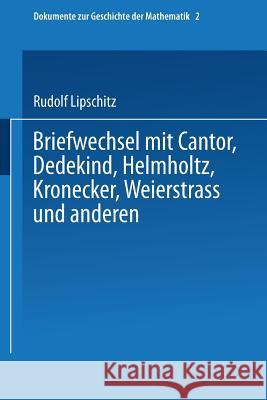 Dokumente zur Geschichte der Mathematik 2

Rudolf Lipschitz

Briefwechsel mit Cantor, Dedekind, Helmholtz, Kronecker, Weierstrass und anderen

Kraina Książek